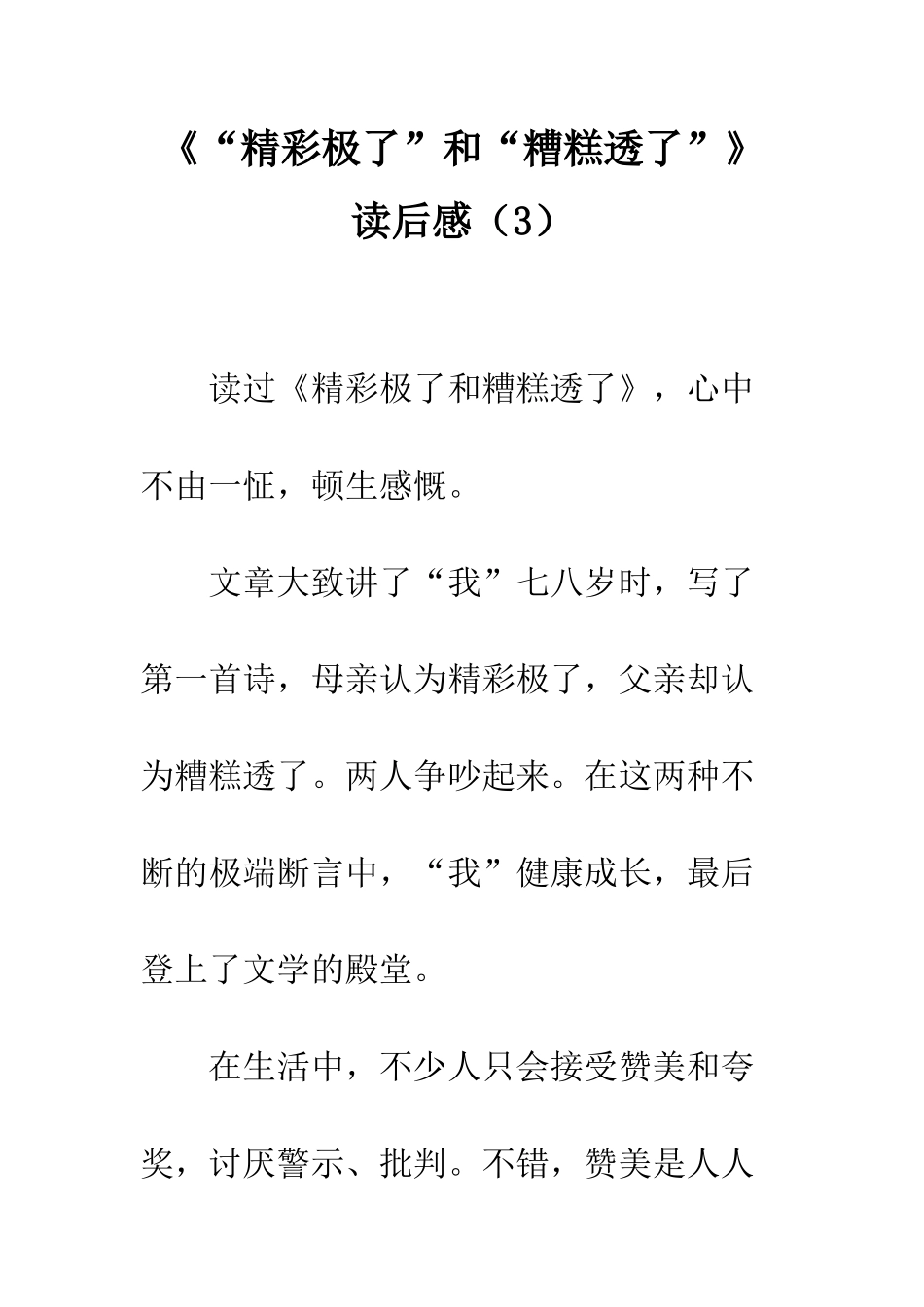 《“精彩极了”和“糟糕透了”》读后感（3）

读过《精彩极了和糟糕透了》，心中不由一怔，顿生感慨。

文章大致讲了“我”七八岁时，写了第一首诗，母亲认为精彩极了，父亲却认为糟糕透了。两人争吵起来。在这两种不断的极端断言中，“我”健康成长，最后登上了文学的殿堂。

在生活中，不少人只会接受赞美和夸奖，讨厌警示、批判。不错，赞美是人人